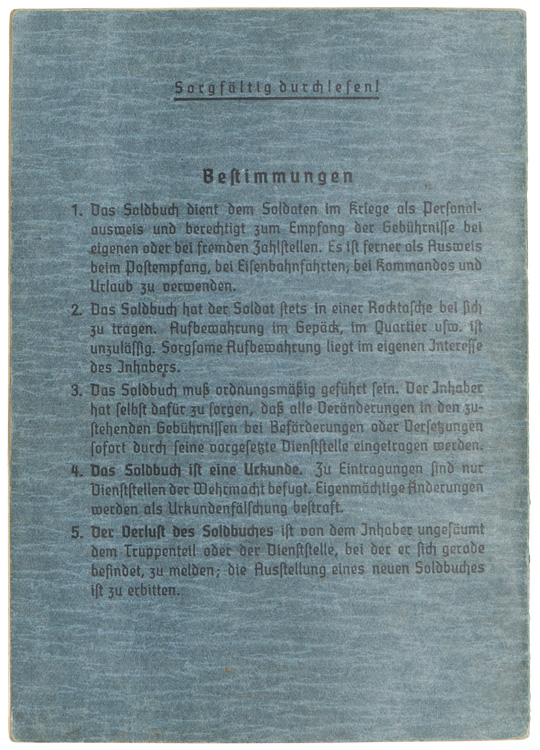 Sorgfältig durchlesen!

Bestimmungen

1. Das Soldbuch dient dem Soldaten im Kriege als Personalausweis und berechtigt zum Empfang der Gebührnisse bei eigenen oder bei fremden Zahlstellen. Es ist ferner als Ausweis beim Postempfang, bei Eisenbahnfahrten, bei Kommandos und Urlaub zu verwenden.

2. Das Soldbuch hat der Soldat stets in einer Rocktasche bei sich zu tragen. Aufbewahrung im Gepäck, im Quartier usw. ist unzulässig. Sorgsame Aufbewahrung liegt im eigenen Interesse des Inhabers.

3. Das Soldbuch muß ordnungsmäßig geführt sein. Der Inhaber hat selbst dafür zu sorgen, daß alle Veränderungen in den zustehenden Gebührnissen bei Beförderungen oder Versetzungen sofort durch seine vorgesetzte Dienststelle eingetragen werden.

4. Das Soldbuch ist eine Urkunde. Zu Eintragungen sind nur Dienststellen der Wehrmacht befugt. Eigenmächtige Änderungen werden als Urkundenfälschung bestraft.

5. Der Verlust des Soldbuches ist von dem Inhaber ungesäumt dem Truppenteil oder der Dienststelle, bei der er sich gerade befindet, zu melden; die Ausstellung eines neuen Soldbuches ist zu erbitten.